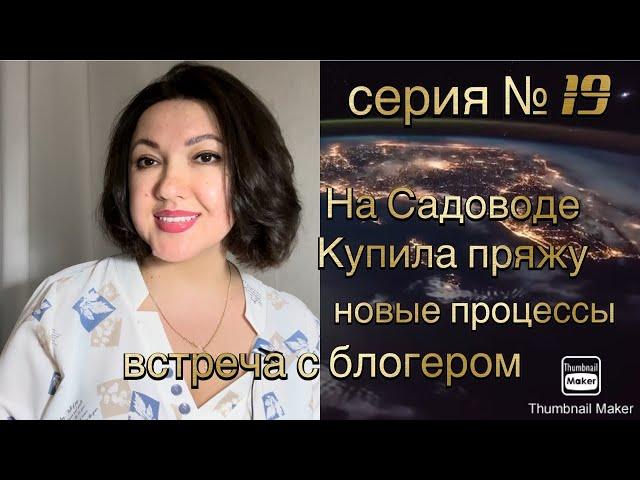 серия № 19

На Садоводе
Купила пряжу
новые процессы
встреча с блогером

Thumbnail Maker

Thumbnail Maker